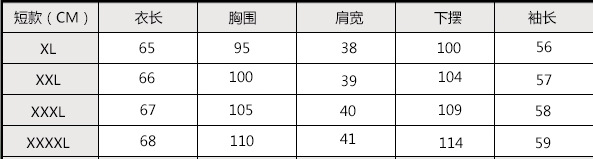 | 短款（CM） | 衣长 | 胸围 | 肩宽 | 下摆 | 袖长 |
|---|---|---|---|---|---|
| XL | 65 | 95 | 38 | 100 | 56 |
| XXL | 66 | 100 | 39 | 104 | 57 |
| XXXL | 67 | 105 | 40 | 109 | 58 |
| XXXXL | 68 | 110 | 41 | 114 | 59 |